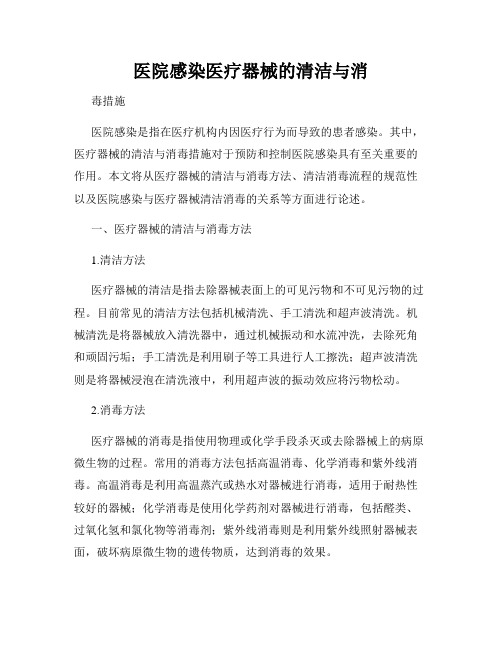 医院感染医疗器械的清洁与消

毒措施

医院感染是指在医疗机构内因医疗行为而导致的患者感染。其中，医疗器械的清洁与消毒措施对于预防和控制医院感染具有至关重要的作用。本文将从医疗器械的清洁与消毒方法、清洁消毒流程的规范性以及医院感染与医疗器械清洁消毒的关系等方面进行论述。

一、医疗器械的清洁与消毒方法

1.清洁方法

医疗器械的清洁是指去除器械表面上的可见污物和不可见污物的过程。目前常见的清洁方法包括机械清洗、手工清洗和超声波清洗。机械清洗是将器械放入清洗器中，通过机械振动和水流冲洗，去除死角和顽固污垢；手工清洗是利用刷子等工具进行人工擦洗；超声波清洗则是将器械浸泡在清洗液中，利用超声波的振动效应将污物松动。

2.消毒方法

医疗器械的消毒是指使用物理或化学手段杀灭或去除器械上的病原微生物的过程。常用的消毒方法包括高温消毒、化学消毒和紫外线消毒。高温消毒是利用高温蒸汽或热水对器械进行消毒，适用于耐热性较好的器械；化学消毒是使用化学药剂对器械进行消毒，包括醛类、过氧化氢和氯化物等消毒剂；紫外线消毒则是利用紫外线照射器械表面，破坏病原微生物的遗传物质，达到消毒的效果。